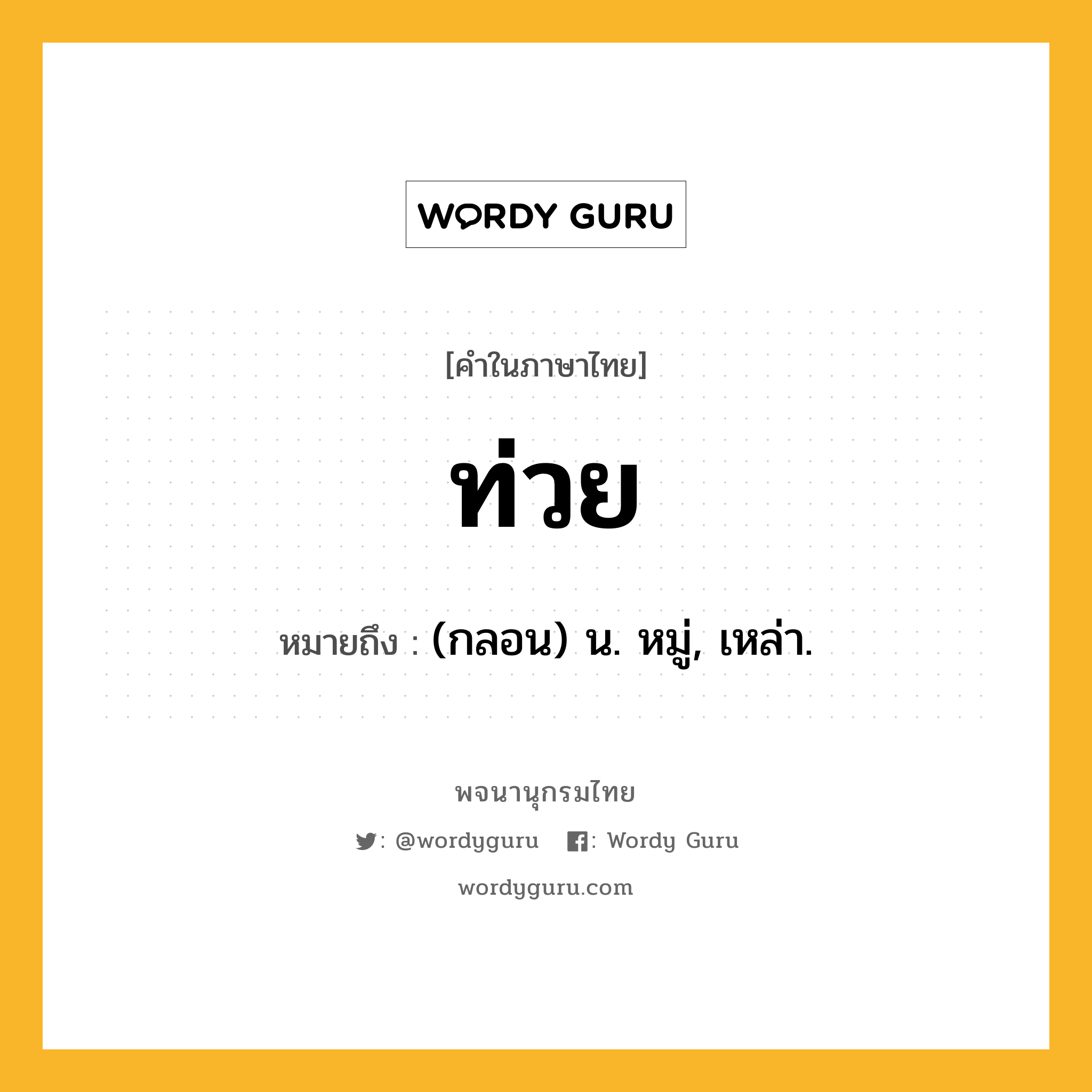 WORDY GURU

[คำในภาษาไทย]

ท่วย

หมายถึง : (กลอน) น. หมู่, เหล่า.

พจนานุกรมไทย

: @wordyguru : Wordy Guru

wordyguru.com